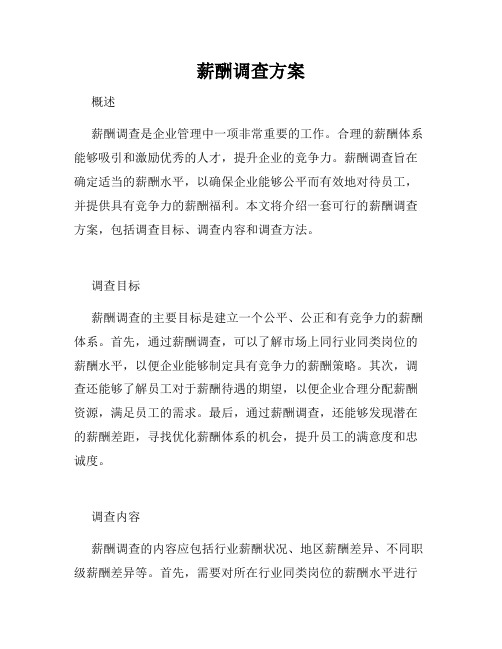 薪酬调查方案

概述

薪酬调查是企业管理中一项非常重要的工作。合理的薪酬体系能够吸引和激励优秀的人才，提升企业的竞争力。薪酬调查旨在确定适当的薪酬水平，以确保企业能够公平而有效地对待员工，并提供具有竞争力的薪酬福利。本文将介绍一套可行的薪酬调查方案，包括调查目标、调查内容和调查方法。

调查目标

薪酬调查的主要目标是建立一个公平、公正和有竞争力的薪酬体系。首先，通过薪酬调查，可以了解市场上同行业同类岗位的薪酬水平，以便企业能够制定具有竞争力的薪酬策略。其次，调查还能够了解员工对于薪酬待遇的期望，以便企业合理分配薪酬资源，满足员工的需求。最后，通过薪酬调查，还能够发现潜在的薪酬差距，寻找优化薪酬体系的机会，提升员工的满意度和忠诚度。

调查内容

薪酬调查的内容应包括行业薪酬状况、地区薪酬差异、不同职级薪酬差异等。首先，需要对所在行业同类岗位的薪酬水平进行